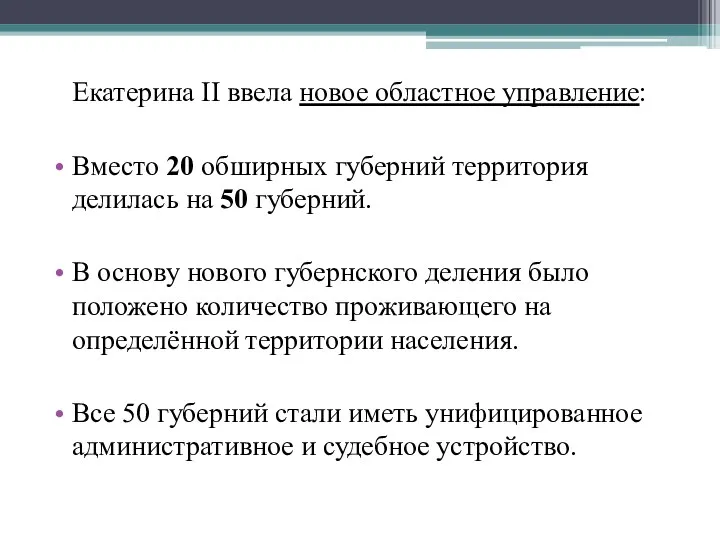 Екатерина II ввела новое областное управление:

• Вместо 20 обширных губерний территория делилась на 50 губерний.

• В основу нового губернского деления было положено количество проживающего на определённой территории населения.

• Все 50 губерний стали иметь унифицированное административное и судебное устройство.